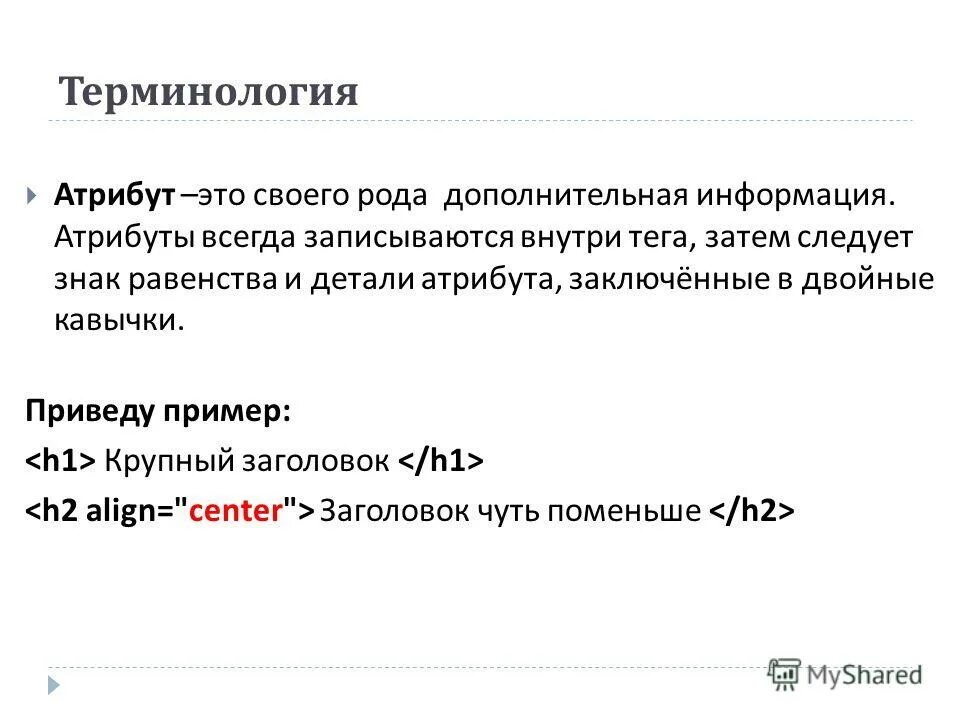 Терминология

Атрибут –это своего рода дополнительная информация. Атрибуты всегда записываются внутри тега, затем следует знак равенства и детали атрибута, заключённые в двойные кавычки.

Приведу пример:
<h1> Крупный заголовок </h1>
<h2 align="center"> Заголовок чуть поменьше </h2>

MyShared